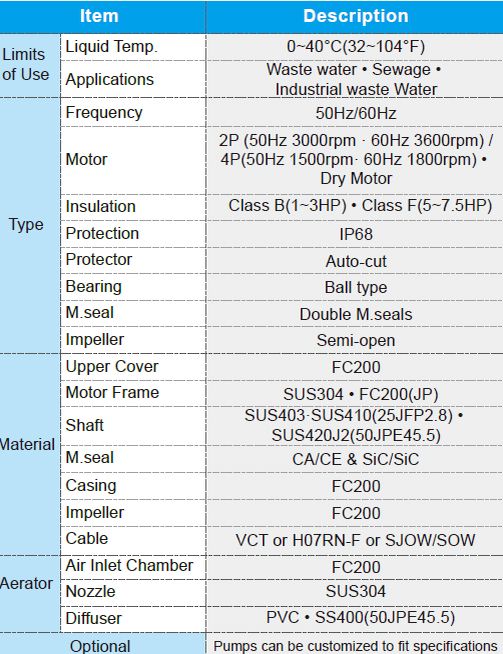 | Item | | Description |
|---|---|---|
| Limits of Use | Liquid Temp. | 0~40°C(32~104°F) |
| | Applications | Waste water • Sewage • Industrial waste Water |
| Type | Frequency | 50Hz/60Hz |
| | Motor | 2P (50Hz 3000rpm · 60Hz 3600rpm) / 4P(50Hz 1500rpm· 60Hz 1800rpm) • Dry Motor |
| | Insulation | Class B(1~3HP) • Class F(5~7.5HP) |
| | Protection | IP68 |
| | Protector | Auto-cut |
| | Bearing | Ball type |
| | M.seal | Double M.seals |
| | Impeller | Semi-open |
| Material | Upper Cover | FC200 |
| | Motor Frame | SUS304 • FC200(JP) |
| | Shaft | SUS403·SUS410(25JFP2.8) • SUS420J2(50JPE45.5) |
| | M.seal | CA/CE & SiC/SiC |
| | Casing | FC200 |
| | Impeller | FC200 |
| | Cable | VCT or H07RN-F or SJOW/SOW |
| Aerator | Air Inlet Chamber | FC200 |
| | Nozzle | SUS304 |
| | Diffuser | PVC • SS400(50JPE45.5) |
| Optional | | Pumps can be customized to fit specifications |